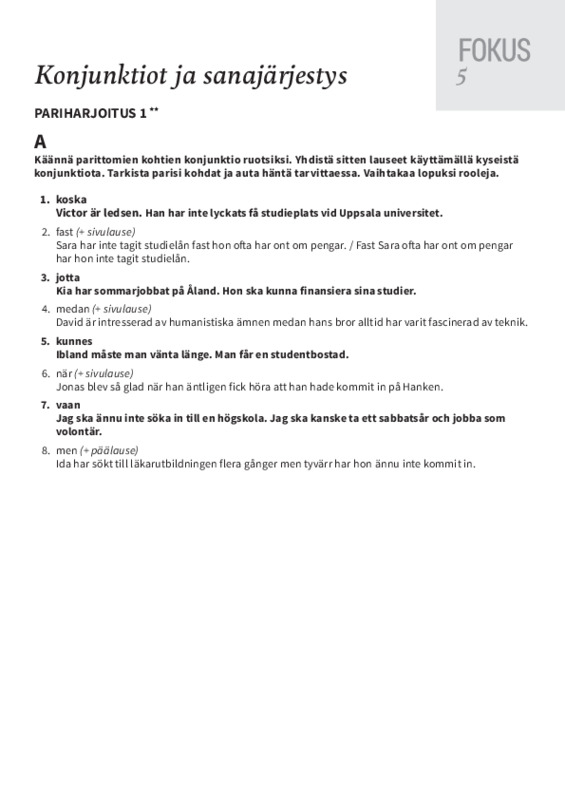 FOKUS
5

Konjunktiot ja sanajärjestys

PARIHARJOITUS 1 **

A
Käännä parittomien kohtien konjunktio ruotsiksi. Yhdistä sitten lauseet käyttämällä kyseistä konjunktiota. Tarkista parisi kohdat ja auta häntä tarvittaessa. Vaihtakaa lopuksi rooleja.

1. koska
Victor är ledsen. Han har inte lyckats få studieplats vid Uppsala universitet.

2. fast (+ sivulause)
Sara har inte tagit studielån fast hon ofta har ont om pengar. / Fast Sara ofta har ont om pengar har hon inte tagit studielån.

3. jotta
Kia har sommarjobbat på Åland. Hon ska kunna finansiera sina studier.

4. medan (+ sivulause)
David är intresserad av humanistiska ämnen medan hans bror alltid har varit fascinerad av teknik.

5. kunnes
Ibland måste man vänta länge. Man får en studentbostad.

6. när (+ sivulause)
Jonas blev så glad när han äntligen fick höra att han hade kommit in på Hanken.

7. vaan
Jag ska ännu inte söka in till en högskola. Jag ska kanske ta ett sabbatsår och jobba som volontär.

8. men (+ päälause)
Ida har sökt till läkarutbildningen flera gånger men tyvärr har hon ännu inte kommit in.